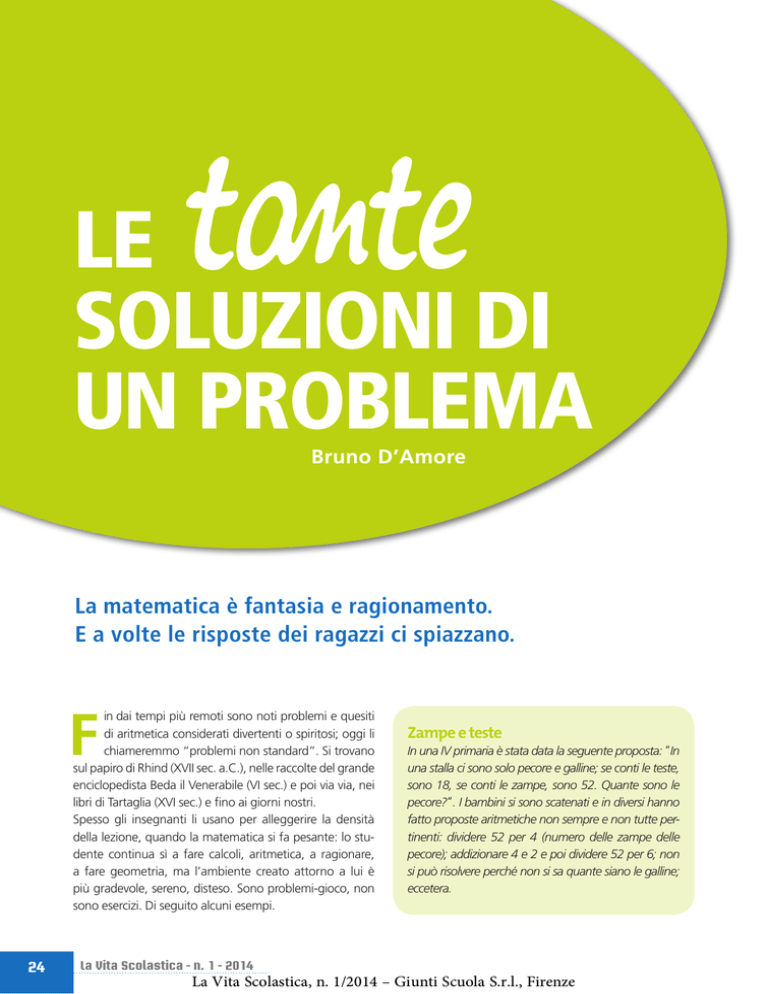 LE tante SOLUZIONI DI UN PROBLEMA

Bruno D'Amore

La matematica è fantasia e ragionamento. E a volte le risposte dei ragazzi ci spiazzano.

Fin dai tempi più remoti sono noti problemi e quesiti di aritmetica considerati divertenti o spiritosi; oggi li chiameremmo "problemi non standard". Si trovano sul papiro di Rhind (XVII sec. a.C.), nelle raccolte del grande enciclopedista Beda il Venerabile (VI sec.) e poi via via, nei libri di Tartaglia (XVI sec.) e fino ai giorni nostri.
Spesso gli insegnanti li usano per alleggerire la densità della lezione, quando la matematica si fa pesante: lo studente continua sì a fare calcoli, aritmetica, a ragionare, a fare geometria, ma l'ambiente creato attorno a lui è più gradevole, sereno, disteso. Sono problemi-gioco, non sono esercizi. Di seguito alcuni esempi.

Zampe e teste
In una IV primaria è stata data la seguente proposta: "In una stalla ci sono solo pecore e galline; se conti le teste, sono 18, se conti le zampe, sono 52. Quante sono le pecore?". I bambini si sono scatenati e in diversi hanno fatto proposte aritmetiche non sempre e non tutte pertinenti: dividere 52 per 4 (numero delle zampe delle pecore); addizionare 4 e 2 e poi dividere 52 per 6; non si può risolvere perché non si sa quante siano le galline; eccetera.

24 La Vita Scolastica - n. 1 - 2014
La Vita Scolastica, n. 1/2014 – Giunti Scuola S.r.l., Firenze